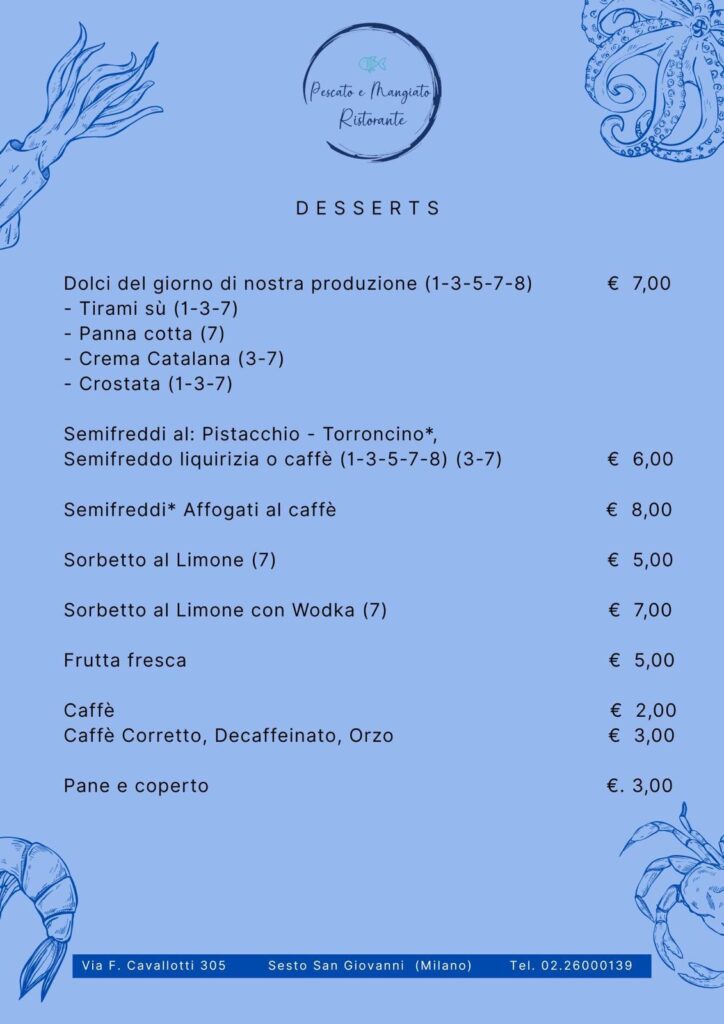 Pescato e Mangiato
Ristorante

DESSERTS

Dolci del giorno di nostra produzione (1-3-5-7-8) € 7,00
- Tirami sù (1-3-7)
- Panna cotta (7)
- Crema Catalana (3-7)
- Crostata (1-3-7)

Semifreddi al: Pistacchio - Torroncino*,
Semifreddo liquirizia o caffè (1-3-5-7-8) (3-7) € 6,00

Semifreddi* Affogati al caffè € 8,00

Sorbetto al Limone (7) € 5,00

Sorbetto al Limone con Wodka (7) € 7,00

Frutta fresca € 5,00

Caffè € 2,00
Caffè Corretto, Decaffeinato, Orzo € 3,00

Pane e coperto €. 3,00

Via F. Cavallotti 305 Sesto San Giovanni (Milano) Tel. 02.26000139